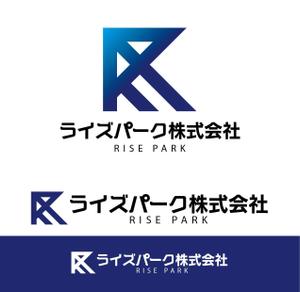 ライズパーク株式会社
RISE PARK

ライズパーク株式会社
RISE PARK

ライズパーク株式会社
RISE PARK